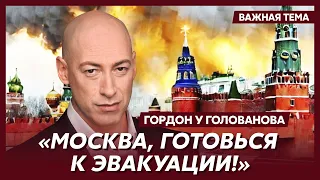 ВАЖНАЯ ТЕМА

ГОРДОН У ГОЛОВАНОВА

«МОСКВА, ГОТОВЬСЯ К ЭВАКУАЦИИ!»